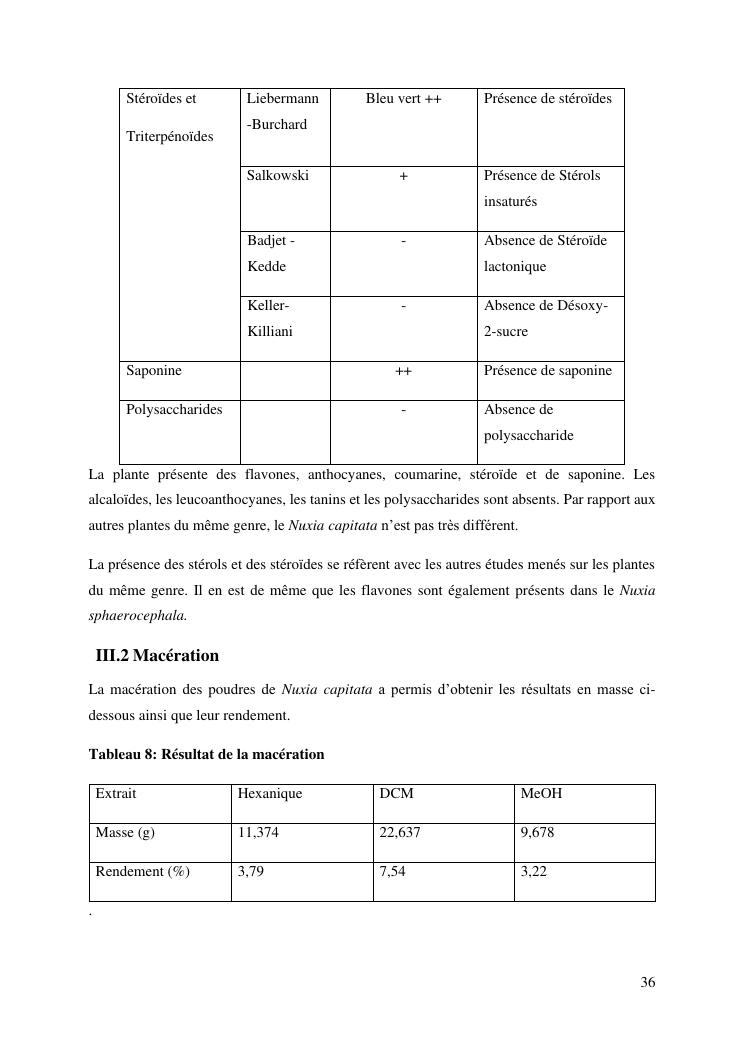 | Stéroïdes et Triterpénoïdes | Liebermann -Burchard | Bleu vert ++ | Présence de stéroïdes |
|---|---|---|---|
| | Salkowski | + | Présence de Stérols insaturés |
| | Badjet - Kedde | - | Absence de Stéroïde lactonique |
| | Keller-Killiani | - | Absence de Désoxy-2-sucre |
| Saponine | | ++ | Présence de saponine |
| Polysaccharides | | - | Absence de polysaccharide |

La plante présente des flavones, anthocyanes, coumarine, stéroïde et de saponine. Les alcaloïdes, les leucoanthocyanes, les tanins et les polysaccharides sont absents. Par rapport aux autres plantes du même genre, le Nuxia capitata n'est pas très différent.

La présence des stérols et des stéroïdes se réfèrent avec les autres études menés sur les plantes du même genre. Il en est de même que les flavones sont également présents dans le Nuxia sphaerocephala.

III.2 Macération

La macération des poudres de Nuxia capitata a permis d'obtenir les résultats en masse ci-dessous ainsi que leur rendement.

Tableau 8: Résultat de la macération

| Extrait | Hexanique | DCM | MeOH |
|---|---|---|---|
| Masse (g) | 11,374 | 22,637 | 9,678 |
| Rendement (%) | 3,79 | 7,54 | 3,22 |

.

36